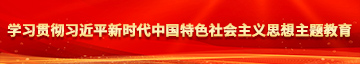 学习贯彻习近平新时代中国特色社会主义思想主题教育